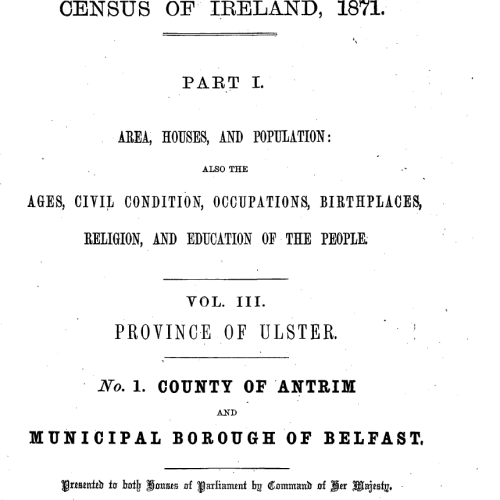 CENSUS OF IRELAND, 1871.

PART I.

AREA, HOUSES, AND POPULATION:

ALSO THE

AGES, CIVIL CONDITION, OCCUPATIONS, BIRTHPLACES, RELIGION, AND EDUCATION OF THE PEOPLE.

VOL. III.

PROVINCE OF ULSTER.

No. 1. COUNTY OF ANTRIM

AND

MUNICIPAL BOROUGH OF BELFAST.

Presented to both Houses of Parliament by Command of Her Majesty.